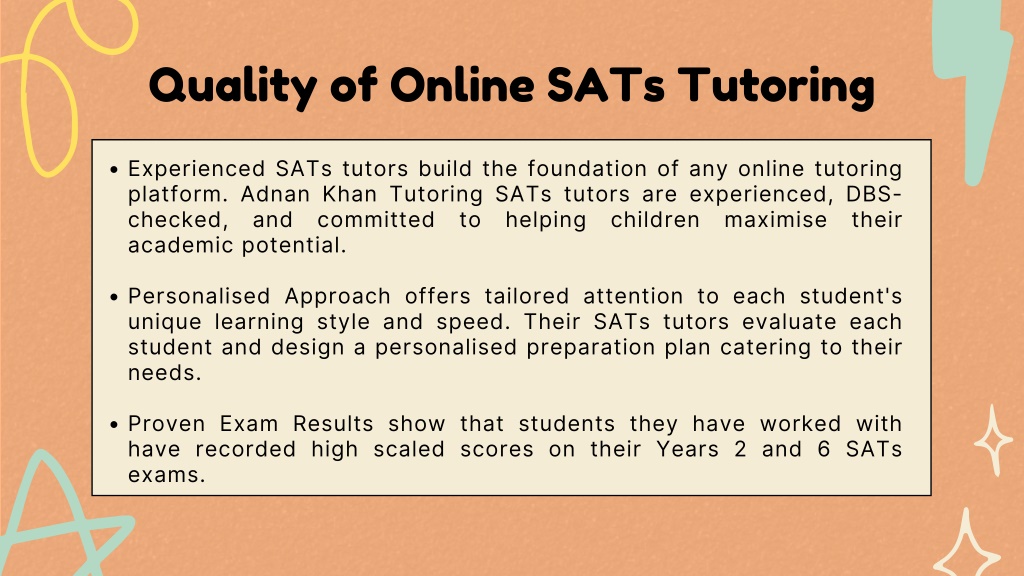 Quality of Online SATs Tutoring

• Experienced SATs tutors build the foundation of any online tutoring platform. Adnan Khan Tutoring SATs tutors are experienced, DBS-checked, and committed to helping children maximise their academic potential.

• Personalised Approach offers tailored attention to each student's unique learning style and speed. Their SATs tutors evaluate each student and design a personalised preparation plan catering to their needs.

• Proven Exam Results show that students they have worked with have recorded high scaled scores on their Years 2 and 6 SATs exams.